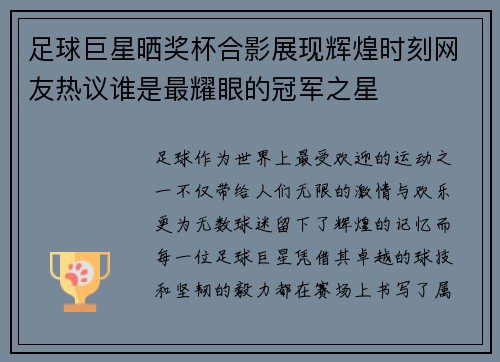 足球巨星晒奖杯合影展现辉煌时刻网友热议谁是最耀眼的冠军之星

足球作为世界上最受欢迎的运动之一不仅带给人们无限的激情与欢乐更为无数球迷留下了辉煌的记忆而每一位足球巨星凭借其卓越的球技和坚韧的毅力都在赛场上书写了属